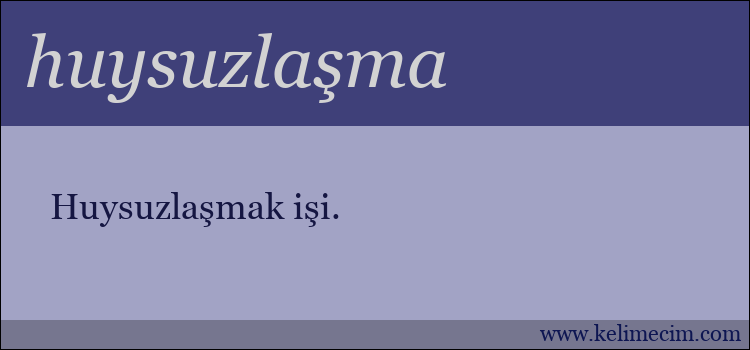 huysuzlaşma

Huysuzlaşmak işi.

www.kelimecim.com